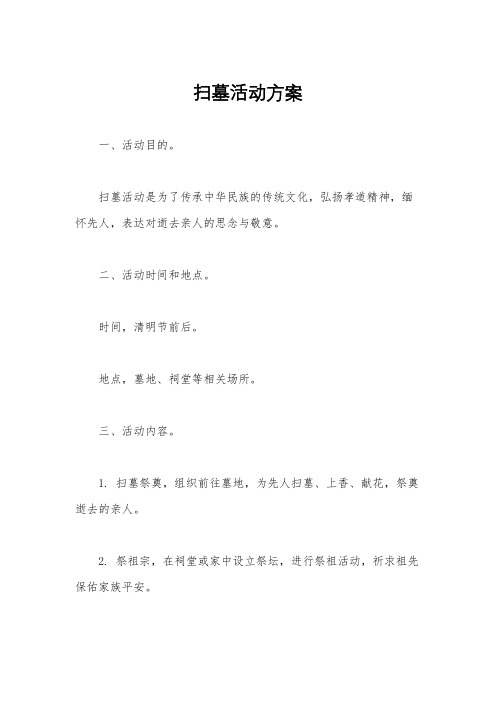 扫墓活动方案

一、活动目的。

扫墓活动是为了传承中华民族的传统文化，弘扬孝道精神，缅怀先人，表达对逝去亲人的思念与敬意。

二、活动时间和地点。

时间，清明节前后。

地点，墓地、祠堂等相关场所。

三、活动内容。

1. 扫墓祭奠，组织前往墓地，为先人扫墓、上香、献花，祭奠逝去的亲人。

2. 祭祖宗，在祠堂或家中设立祭坛，进行祭祖活动，祈求祖先保佑家族平安。